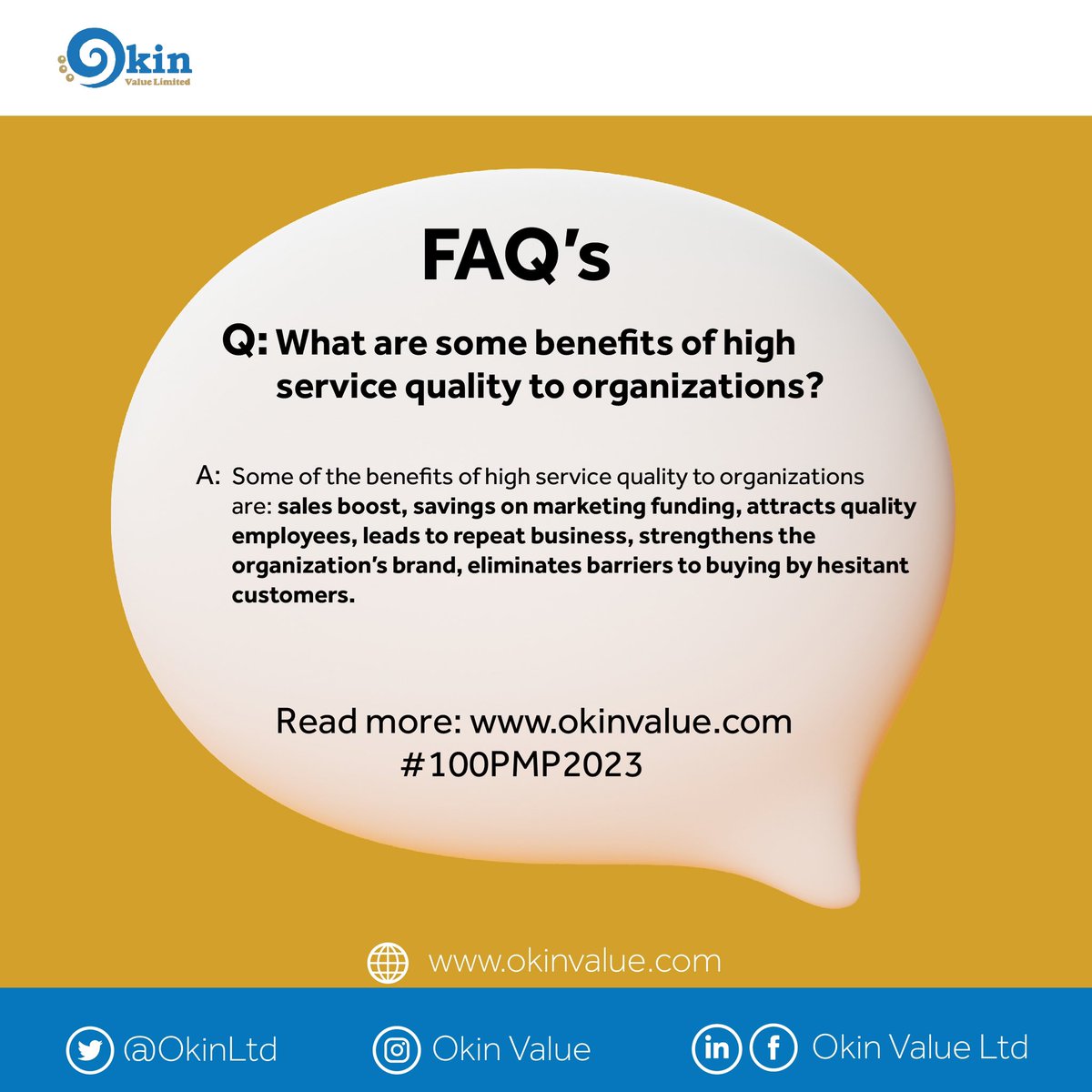 Okin
Value Limited

FAQ's

Q: What are some benefits of high service quality to organizations?

A: Some of the benefits of high service quality to organizations are: sales boost, savings on marketing funding, attracts quality employees, leads to repeat business, strengthens the organization's brand, eliminates barriers to buying by hesitant customers.

Read more: www.okinvalue.com
#100PMP2023

www.okinvalue.com

@OkinLtd Okin Value Okin Value Ltd